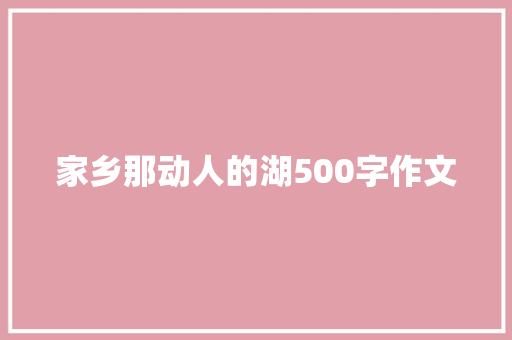 家乡那动人的湖500字作文